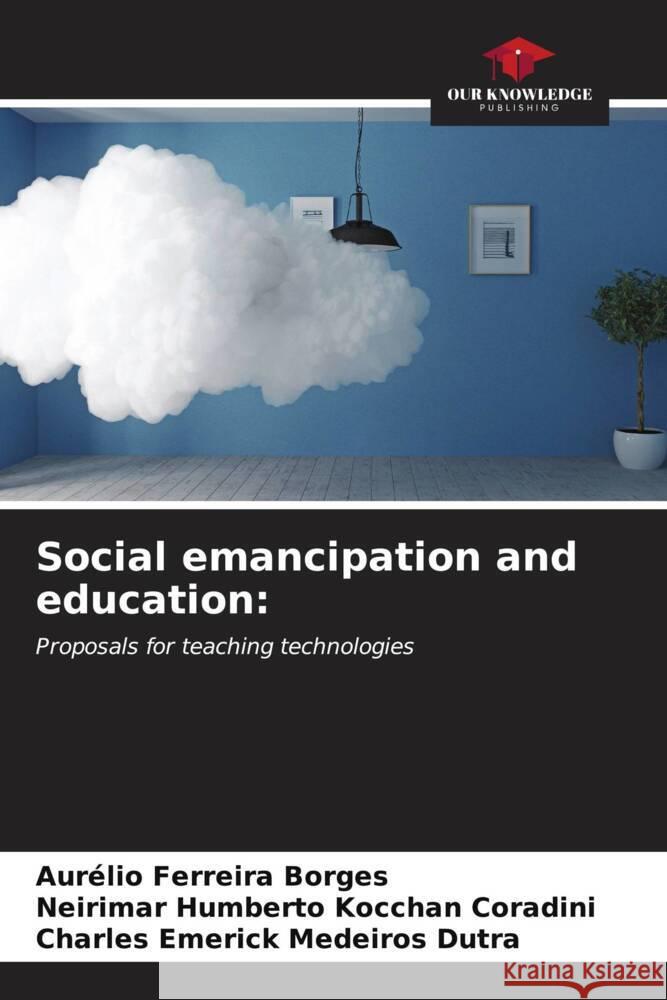 OUR KNOWLEDGE
PUBLISHING

Social emancipation and education:

Proposals for teaching technologies

Aurélio Ferreira Borges
Neirimar Humberto Kocchan Coradini
Charles Emerick Medeiros Dutra